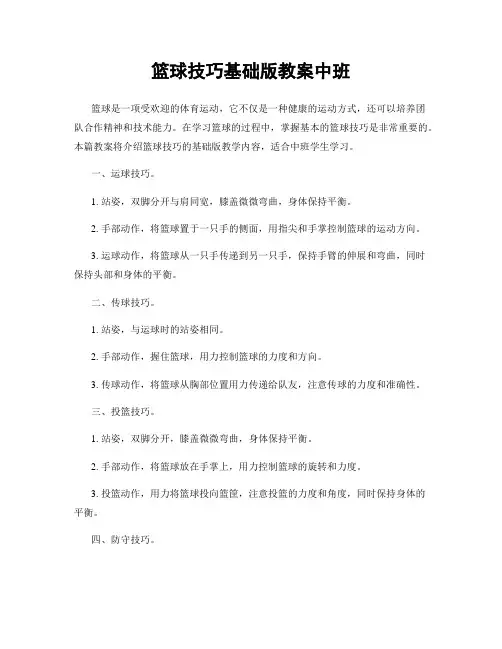 篮球技巧基础版教案中班

篮球是一项受欢迎的体育运动，它不仅是一种健康的运动方式，还可以培养团队合作精神和技术能力。在学习篮球的过程中，掌握基本的篮球技巧是非常重要的。本篇教案将介绍篮球技巧的基础版教学内容，适合中班学生学习。

一、运球技巧。

1. 站姿，双脚分开与肩同宽，膝盖微微弯曲，身体保持平衡。

2. 手部动作，将篮球置于一只手的侧面，用指尖和手掌控制篮球的运动方向。

3. 运球动作，将篮球从一只手传递到另一只手，保持手臂的伸展和弯曲，同时保持头部和身体的平衡。

二、传球技巧。

1. 站姿，与运球时的站姿相同。

2. 手部动作，握住篮球，用力控制篮球的力度和方向。

3. 传球动作，将篮球从胸部位置用力传递给队友，注意传球的力度和准确性。

三、投篮技巧。

1. 站姿，双脚分开，膝盖微微弯曲，身体保持平衡。

2. 手部动作，将篮球放在手掌上，用力控制篮球的旋转和力度。

3. 投篮动作，用力将篮球投向篮筐，注意投篮的力度和角度，同时保持身体的平衡。

四、防守技巧。